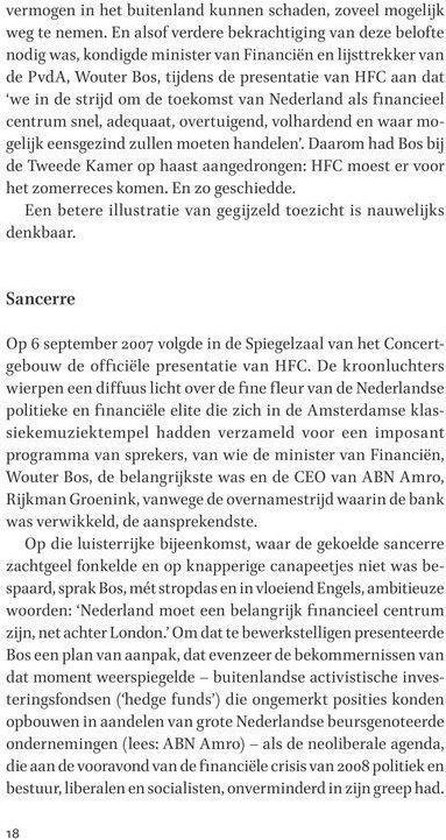 vermogen in het buitenland kunnen schaden, zoveel mogelijk weg te nemen. En alsof verdere bekrachtiging van deze belofte nodig was, kondigde minister van Financiën en lijsttrekker van de PvdA, Wouter Bos, tijdens de presentatie van HFC aan dat 'we in de strijd om de toekomst van Nederland als financieel centrum snel, adequaat, overtuigend, volhardend en waar mogelijk eensgezind zullen moeten handelen'. Daarom had Bos bij de Tweede Kamer op haast aangedrongen: HFC moest er voor het zomerreces komen. En zo geschiedde.

Een betere illustratie van gegijzeld toezicht is nauwelijks denkbaar.

Sancerre

Op 6 september 2007 volgde in de Spiegelzaal van het Concertgebouw de officiële presentatie van HFC. De kroonluchters wierpen een diffuus licht over de fine fleur van de Nederlandse politieke en financiële elite die zich in de Amsterdamse klassiekemuziektempel hadden verzameld voor een imposant programma van sprekers, van wie de minister van Financiën, Wouter Bos, de belangrijkste was en de CEO van ABN Amro, Rijkman Groenink, vanwege de overnamestrijd waarin de bank was verwikkeld, de aansprekendste.

Op die luisterrijke bijeenkomst, waar de gekoelde sancerre zachtgeel fonkelde en op knapperige canapeetjes niet was bespaard, sprak Bos, mét stropdas en in vloeiend Engels, ambitieuze woorden: 'Nederland moet een belangrijk financieel centrum zijn, net achter London.' Om dat te bewerkstelligen presenteerde Bos een plan van aanpak, dat evenzeer de bekommernissen van dat moment weerspiegelde – buitenlandse activistische investeringsfondsen ('hedge funds') die ongemerkt posities konden opbouwen in aandelen van grote Nederlandse beursgenoteerde ondernemingen (lees: ABN Amro) – als de neoliberale agenda, die aan de vooravond van de financiële crisis van 2008 politiek en bestuur, liberalen en socialisten, onverminderd in zijn greep had.

18